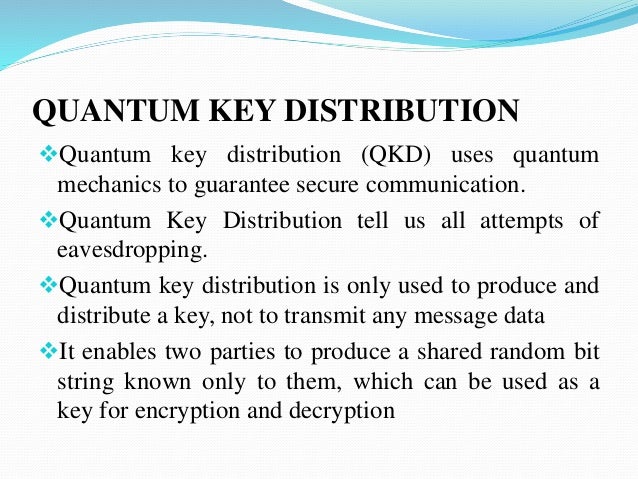 QUANTUM KEY DISTRIBUTION

❖Quantum key distribution (QKD) uses quantum mechanics to guarantee secure communication.

❖Quantum Key Distribution tell us all attempts of eavesdropping.

❖Quantum key distribution is only used to produce and distribute a key, not to transmit any message data

❖It enables two parties to produce a shared random bit string known only to them, which can be used as a key for encryption and decryption